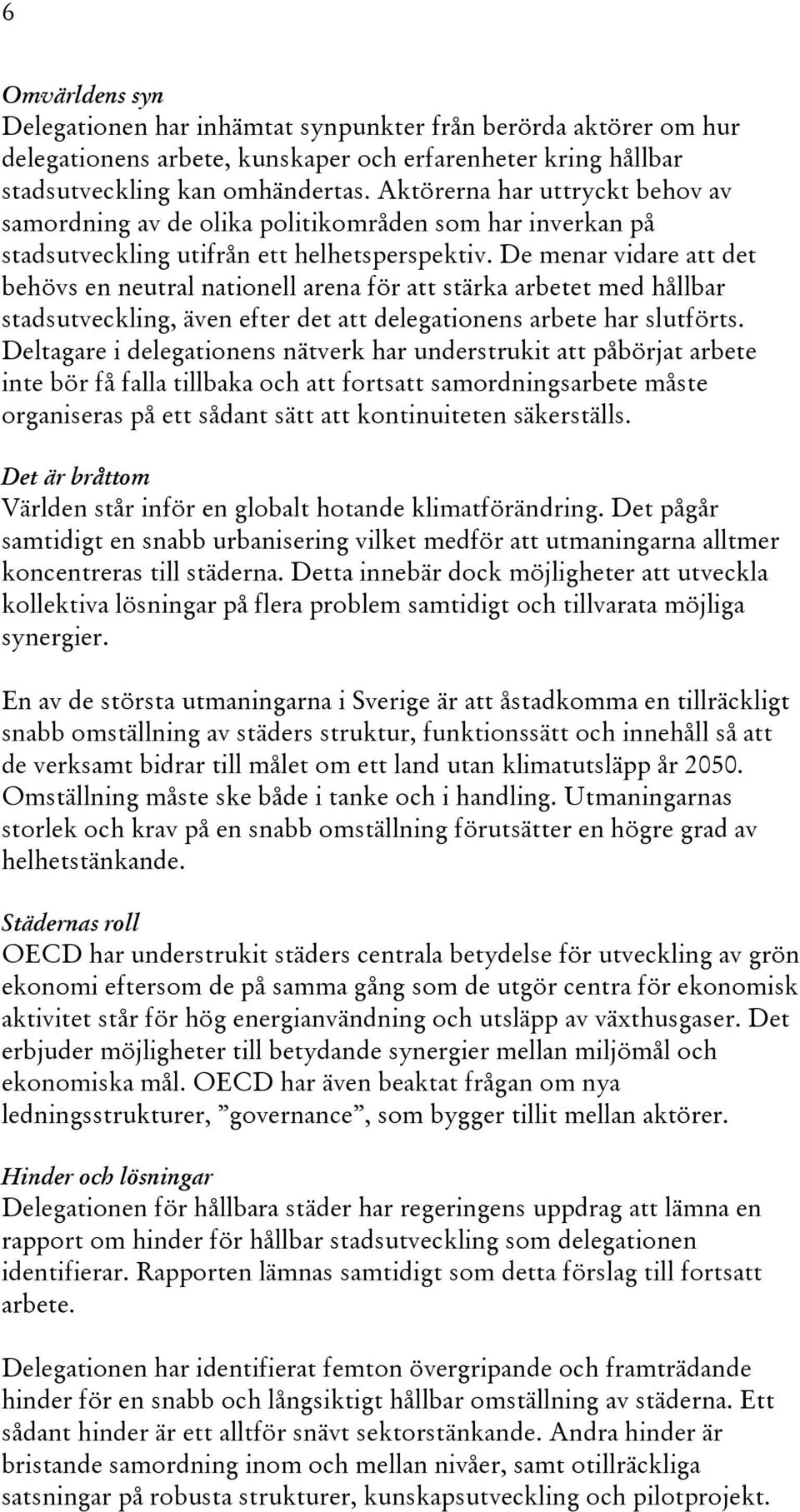 6

Omvärldens syn
Delegationen har inhämtat synpunkter från berörda aktörer om hur delegationens arbete, kunskaper och erfarenheter kring hållbar stadsutveckling kan omhändertas. Aktörerna har uttryckt behov av samordning av de olika politikområden som har inverkan på stadsutveckling utifrån ett helhetsperspektiv. De menar vidare att det behövs en neutral nationell arena för att stärka arbetet med hållbar stadsutveckling, även efter det att delegationens arbete har slutförts. Deltagare i delegationens nätverk har understrukit att påbörjat arbete inte bör få falla tillbaka och att fortsatt samordningsarbete måste organiseras på ett sådant sätt att kontinuiteten säkerställs.

Det är bråttom
Världen står inför en globalt hotande klimatförändring. Det pågår samtidigt en snabb urbanisering vilket medför att utmaningarna alltmer koncentreras till städerna. Detta innebär dock möjligheter att utveckla kollektiva lösningar på flera problem samtidigt och tillvarata möjliga synergier.

En av de största utmaningarna i Sverige är att åstadkomma en tillräckligt snabb omställning av städers struktur, funktionssätt och innehåll så att de verksamt bidrar till målet om ett land utan klimatutsläpp år 2050. Omställning måste ske både i tanke och i handling. Utmaningarnas storlek och krav på en snabb omställning förutsätter en högre grad av helhetstänkande.

Städernas roll
OECD har understrukit städers centrala betydelse för utveckling av grön ekonomi eftersom de på samma gång som de utgör centra för ekonomisk aktivitet står för hög energianvändning och utsläpp av växthusgaser. Det erbjuder möjligheter till betydande synergier mellan miljömål och ekonomiska mål. OECD har även beaktat frågan om nya ledningsstrukturer, ”governance”, som bygger tillit mellan aktörer.

Hinder och lösningar
Delegationen för hållbara städer har regeringens uppdrag att lämna en rapport om hinder för hållbar stadsutveckling som delegationen identifierar. Rapporten lämnas samtidigt som detta förslag till fortsatt arbete.

Delegationen har identifierat femton övergripande och framträdande hinder för en snabb och långsiktigt hållbar omställning av städerna. Ett sådant hinder är ett alltför snävt sektorstänkande. Andra hinder är bristande samordning inom och mellan nivåer, samt otillräckliga satsningar på robusta strukturer, kunskapsutveckling och pilotprojekt.